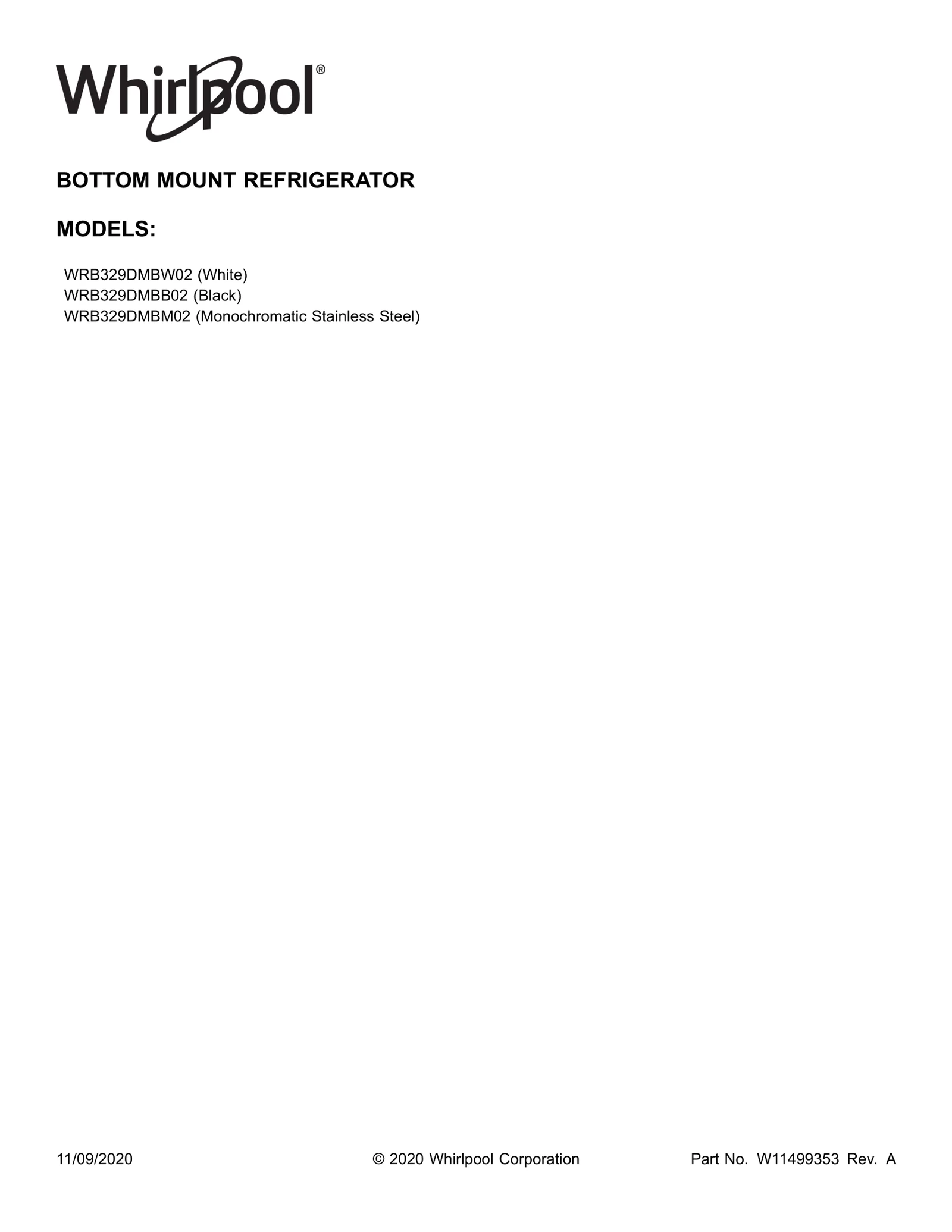 Whirlpool®

BOTTOM MOUNT REFRIGERATOR

MODELS:

WRB329DMBW02 (White)
WRB329DMBB02 (Black)
WRB329DMBM02 (Monochromatic Stainless Steel)

11/09/2020

© 2020 Whirlpool Corporation

Part No. W11499353 Rev. A